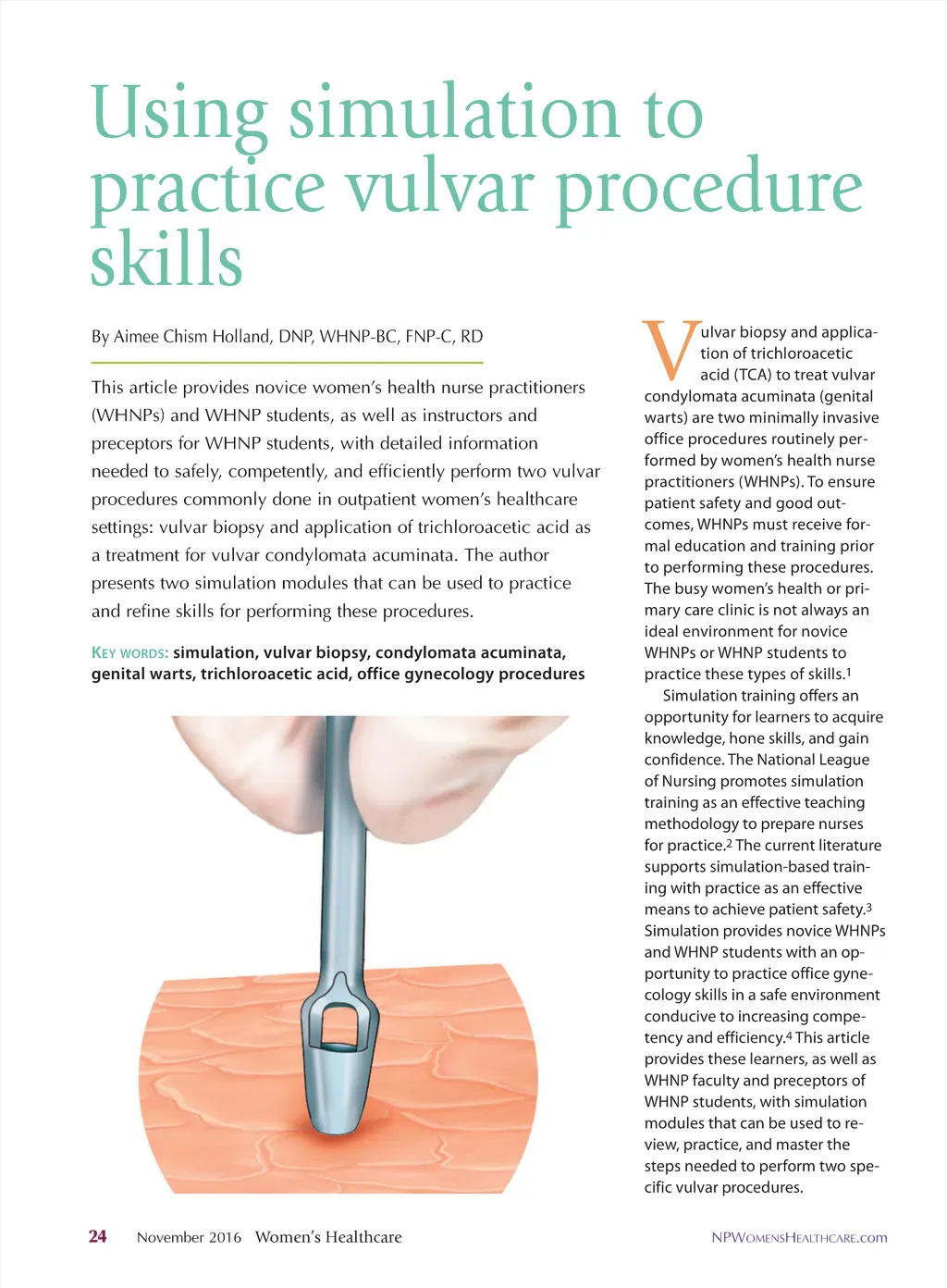 Using simulation to practice vulvar procedure skills

By Aimee Chism Holland, DNP, WHNP-BC, FNP-C, RD

This article provides novice women's health nurse practitioners (WHNPs) and WHNP students, as well as instructors and preceptors for WHNP students, with detailed information needed to safely, competently, and efficiently perform two vulvar procedures commonly done in outpatient women's healthcare settings: vulvar biopsy and application of trichloroacetic acid as a treatment for vulvar condylomata acuminata. The author presents two simulation modules that can be used to practice and refine skills for performing these procedures.

KEY WORDS: simulation, vulvar biopsy, condylomata acuminata, genital warts, trichloroacetic acid, office gynecology procedures

Vulvar biopsy and application of trichloroacetic acid (TCA) to treat vulvar condylomata acuminata (genital warts) are two minimally invasive office procedures routinely performed by women's health nurse practitioners (WHNPs). To ensure patient safety and good outcomes, WHNPs must receive formal education and training prior to performing these procedures. The busy women's health or primary care clinic is not always an ideal environment for novice WHNPs or WHNP students to practice these types of skills.$^1$

Simulation training offers an opportunity for learners to acquire knowledge, hone skills, and gain confidence. The National League of Nursing promotes simulation training as an effective teaching methodology to prepare nurses for practice.$^2$ The current literature supports simulation-based training with practice as an effective means to achieve patient safety.$^3$ Simulation provides novice WHNPs and WHNP students with an opportunity to practice office gynecology skills in a safe environment conducive to increasing competency and efficiency.$^4$ This article provides these learners, as well as WHNP faculty and preceptors of WHNP students, with simulation modules that can be used to review, practice, and master the steps needed to perform two specific vulvar procedures.

24 November 2016 Women's Healthcare NPWOMENSHEALTHCARE.com